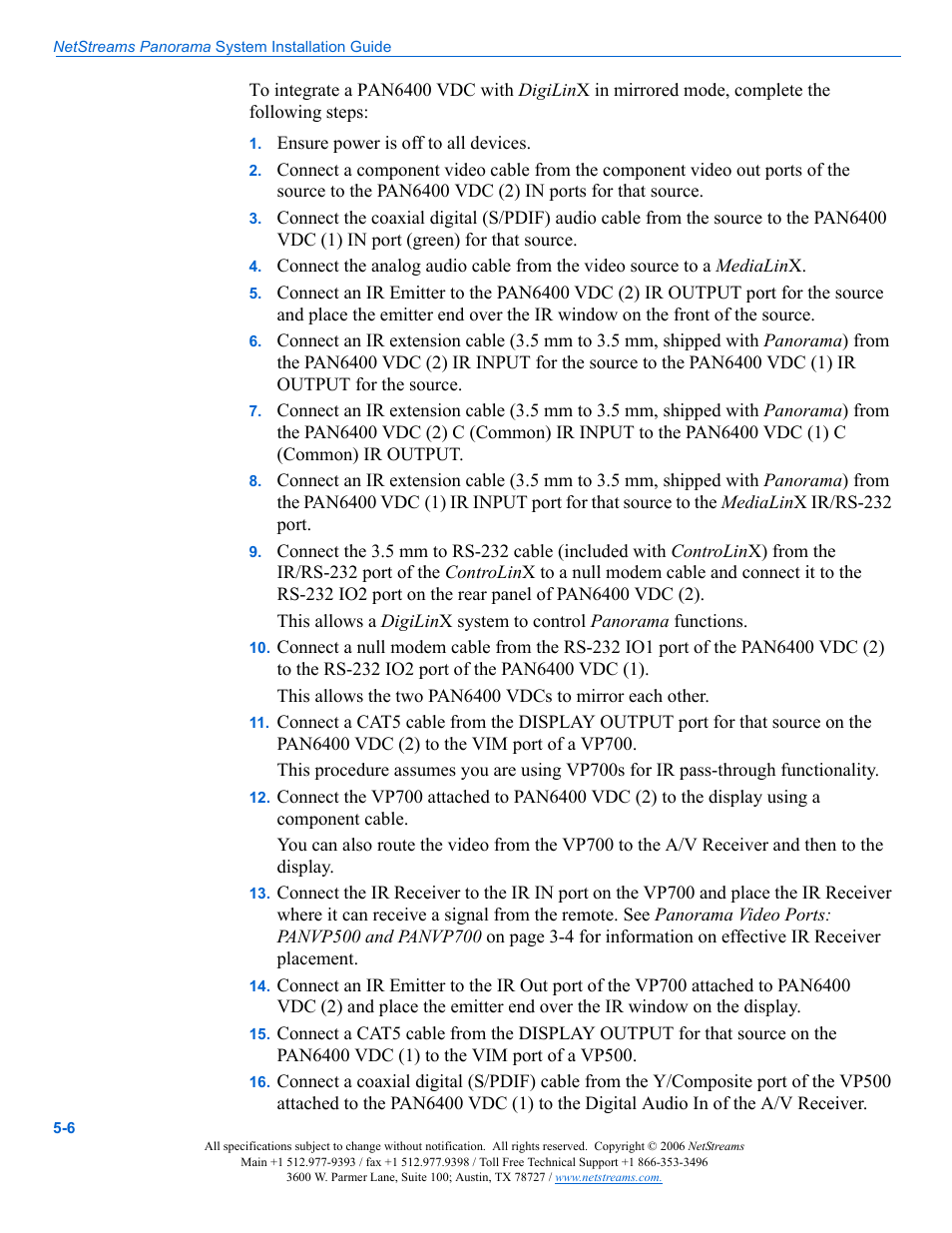 NetStreams Panorama System Installation Guide

To integrate a PAN6400 VDC with DigiLinX in mirrored mode, complete the following steps:

1. Ensure power is off to all devices.

2. Connect a component video cable from the component video out ports of the source to the PAN6400 VDC (2) IN ports for that source.

3. Connect the coaxial digital (S/PDIF) audio cable from the source to the PAN6400 VDC (1) IN port (green) for that source.

4. Connect the analog audio cable from the video source to a MediaLinX.

5. Connect an IR Emitter to the PAN6400 VDC (2) IR OUTPUT port for the source and place the emitter end over the IR window on the front of the source.

6. Connect an IR extension cable (3.5 mm to 3.5 mm, shipped with Panorama) from the PAN6400 VDC (2) IR INPUT for the source to the PAN6400 VDC (1) IR OUTPUT for the source.

7. Connect an IR extension cable (3.5 mm to 3.5 mm, shipped with Panorama) from the PAN6400 VDC (2) C (Common) IR INPUT to the PAN6400 VDC (1) C (Common) IR OUTPUT.

8. Connect an IR extension cable (3.5 mm to 3.5 mm, shipped with Panorama) from the PAN6400 VDC (1) IR INPUT port for that source to the MediaLinX IR/RS-232 port.

9. Connect the 3.5 mm to RS-232 cable (included with ControLinX) from the IR/RS-232 port of the ControLinX to a null modem cable and connect it to the RS-232 IO2 port on the rear panel of PAN6400 VDC (2).

This allows a DigiLinX system to control Panorama functions.

10. Connect a null modem cable from the RS-232 IO1 port of the PAN6400 VDC (2) to the RS-232 IO2 port of the PAN6400 VDC (1).

This allows the two PAN6400 VDCs to mirror each other.

11. Connect a CAT5 cable from the DISPLAY OUTPUT port for that source on the PAN6400 VDC (2) to the VIM port of a VP700.

This procedure assumes you are using VP700s for IR pass-through functionality.

12. Connect the VP700 attached to PAN6400 VDC (2) to the display using a component cable.

You can also route the video from the VP700 to the A/V Receiver and then to the display.

13. Connect the IR Receiver to the IR IN port on the VP700 and place the IR Receiver where it can receive a signal from the remote. See Panorama Video Ports: PANVP500 and PANVP700 on page 3-4 for information on effective IR Receiver placement.

14. Connect an IR Emitter to the IR Out port of the VP700 attached to PAN6400 VDC (2) and place the emitter end over the IR window on the display.

15. Connect a CAT5 cable from the DISPLAY OUTPUT for that source on the PAN6400 VDC (1) to the VIM port of a VP500.

16. Connect a coaxial digital (S/PDIF) cable from the Y/Composite port of the VP500 attached to the PAN6400 VDC (1) to the Digital Audio In of the A/V Receiver.

5-6

All specifications subject to change without notification. All rights reserved. Copyright © 2006 NetStreams
Main +1 512.977-9393 / fax +1 512.977.9398 / Toll Free Technical Support +1 866-353-3496
3600 W. Parmer Lane, Suite 100; Austin, TX 78727 / www.netstreams.com.